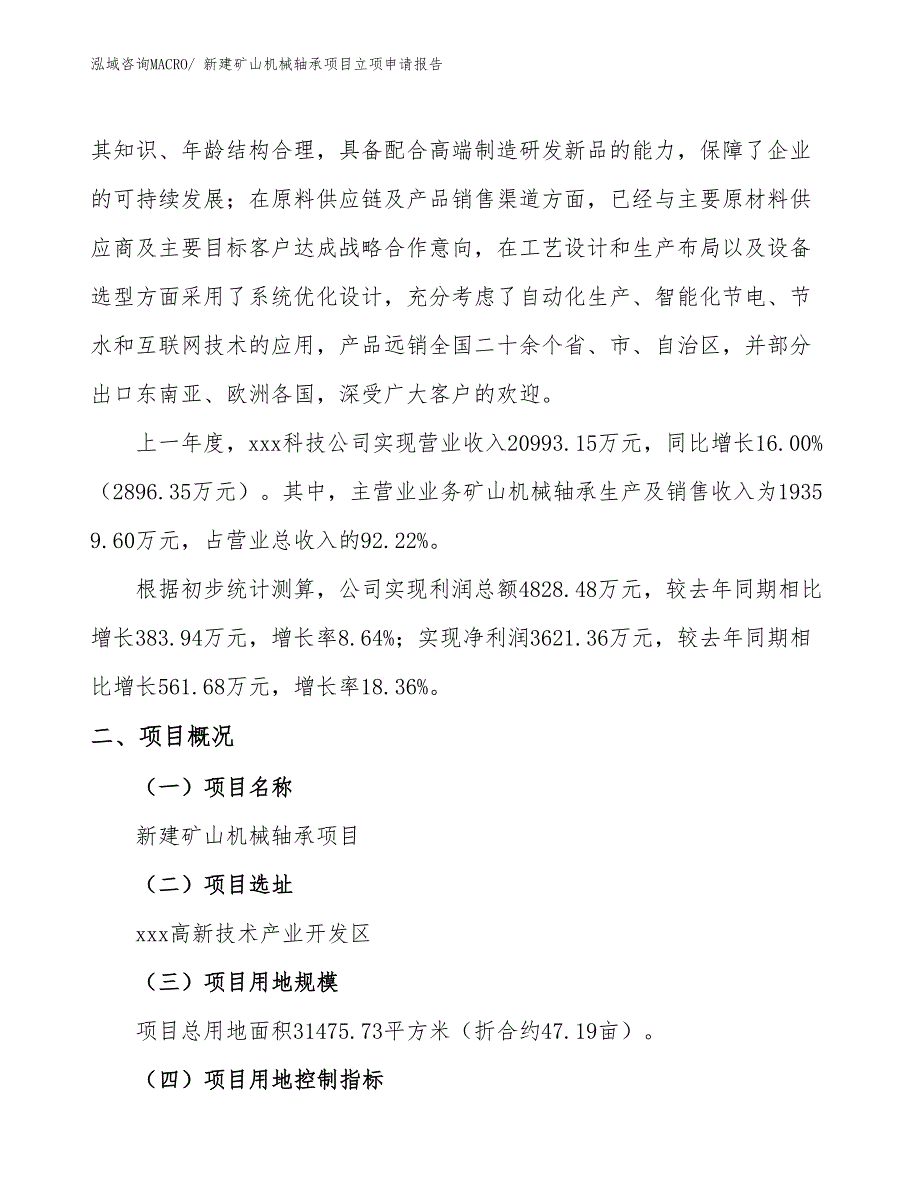 泓域咨询MACRO/ 新建矿山机械轴承项目立项申请报告

其知识、年龄结构合理，具备配合高端制造研发新品的能力，保障了企业的可持续发展；在原料供应链及产品销售渠道方面，已经与主要原材料供应商及主要目标客户达成战略合作意向，在工艺设计和生产布局以及设备选型方面采用了系统优化设计，充分考虑了自动化生产、智能化节电、节水和互联网技术的应用，产品远销全国二十余个省、市、自治区，并部分出口东南亚、欧洲各国，深受广大客户的欢迎。

上一年度，xxx科技公司实现营业收入20993.15万元，同比增长16.00%（2896.35万元）。其中，主营业业务矿山机械轴承生产及销售收入为19359.60万元，占营业总收入的92.22%。

根据初步统计测算，公司实现利润总额4828.48万元，较去年同期相比增长383.94万元，增长率8.64%；实现净利润3621.36万元，较去年同期相比增长561.68万元，增长率18.36%。

二、项目概况

（一）项目名称

新建矿山机械轴承项目

（二）项目选址

xxx高新技术产业开发区

（三）项目用地规模

项目总用地面积31475.73平方米（折合约47.19亩）。

（四）项目用地控制指标